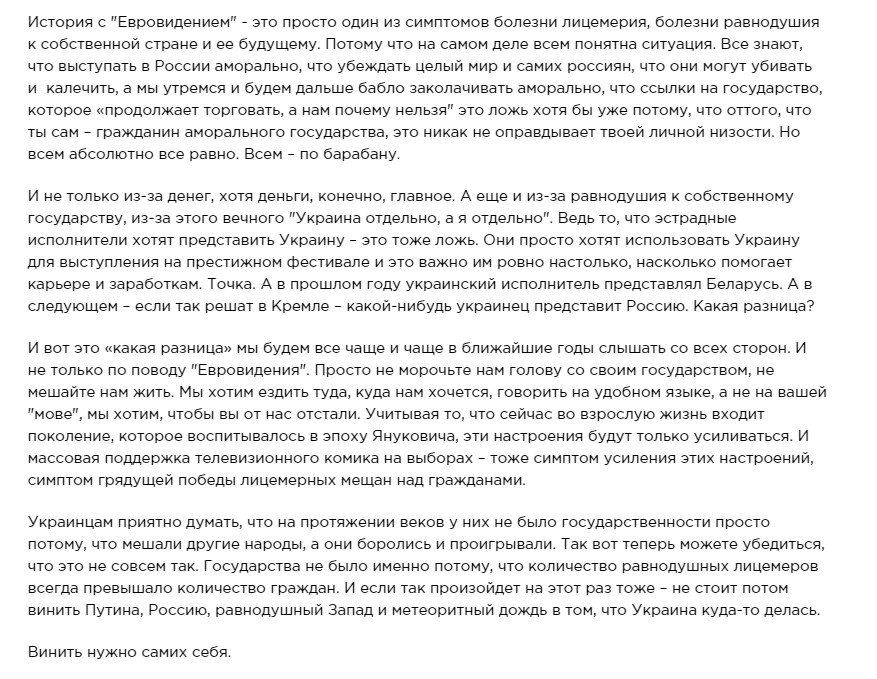 История с "Евровидением" - это просто один из симптомов болезни лицемерия, болезни равнодушия к собственной стране и ее будущему. Потому что на самом деле всем понятна ситуация. Все знают, что выступать в России аморально, что убеждать целый мир и самих россиян, что они могут убивать и калечить, а мы утремся и будем дальше бабло заколачивать аморально, что ссылки на государство, которое «продолжает торговать, а нам почему нельзя" это ложь хотя бы уже потому, что оттого, что ты сам – гражданин аморального государства, это никак не оправдывает твоей личной низости. Но всем абсолютно все равно. Всем – по барабану.

И не только из-за денег, хотя деньги, конечно, главное. А еще и из-за равнодушия к собственному государству, из-за этого вечного "Украина отдельно, а я отдельно". Ведь то, что эстрадные исполнители хотят представить Украину – это тоже ложь. Они просто хотят использовать Украину для выступления на престижном фестивале и это важно им ровно настолько, насколько помогает карьере и заработкам. Точка. А в прошлом году украинский исполнитель представлял Беларусь. А в следующем – если так решат в Кремле – какой-нибудь украинец представит Россию. Какая разница?

И вот это «какая разница» мы будем все чаще и чаще в ближайшие годы слышать со всех сторон. И не только по поводу "Евровидения". Просто не морочьте нам голову со своим государством, не мешайте нам жить. Мы хотим ездить туда, куда нам хочется, говорить на удобном языке, а не на вашей "мове", мы хотим, чтобы вы от нас отстали. Учитывая то, что сейчас во взрослую жизнь входит поколение, которое воспитывалось в эпоху Януковича, эти настроения будут только усиливаться. И массовая поддержка телевизионного комика на выборах – тоже симптом усиления этих настроений, симптом грядущей победы лицемерных мещан над гражданами.

Украинцам приятно думать, что на протяжении веков у них не было государственности просто потому, что мешали другие народы, а они боролись и проигрывали. Так вот теперь можете убедиться, что это не совсем так. Государства не было именно потому, что количество равнодушных лицемеров всегда превышало количество граждан. И если так произойдет на этот раз тоже – не стоит потом винить Путина, Россию, равнодушный Запад и метеоритный дождь в том, что Украина куда-то делась.

Винить нужно самих себя.